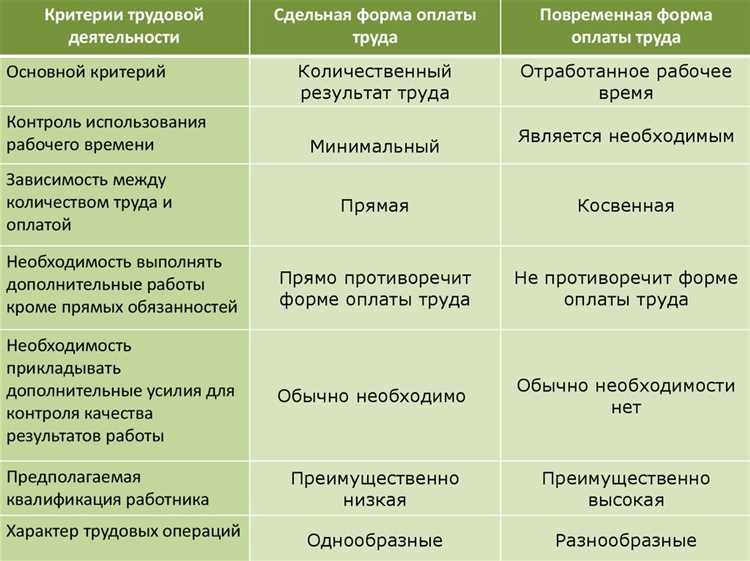 | Критерии трудовой деятельности | Сдельная форма оплаты труда | Повременная форма оплаты труда |
|---|---|---|
| Основной критерий | Количественный результат труда | Отработанное рабочее время |
| Контроль использования рабочего времени | Минимальный | Является необходимым |
| Зависимость между количеством труда и оплатой | Прямая | Косвенная |
| Необходимость выполнять дополнительные работы кроме прямых обязанностей | Прямо противоречит форме оплаты труда | Не противоречит форме оплаты труда |
| Необходимость прикладывать дополнительные усилия для контроля качества результатов работы | Обычно необходимо | Обычно необходимости нет |
| Предполагаемая квалификация работника | Преимущественно низкая | Преимущественно высокая |
| Характер трудовых операций | Однообразные | Разнообразные |